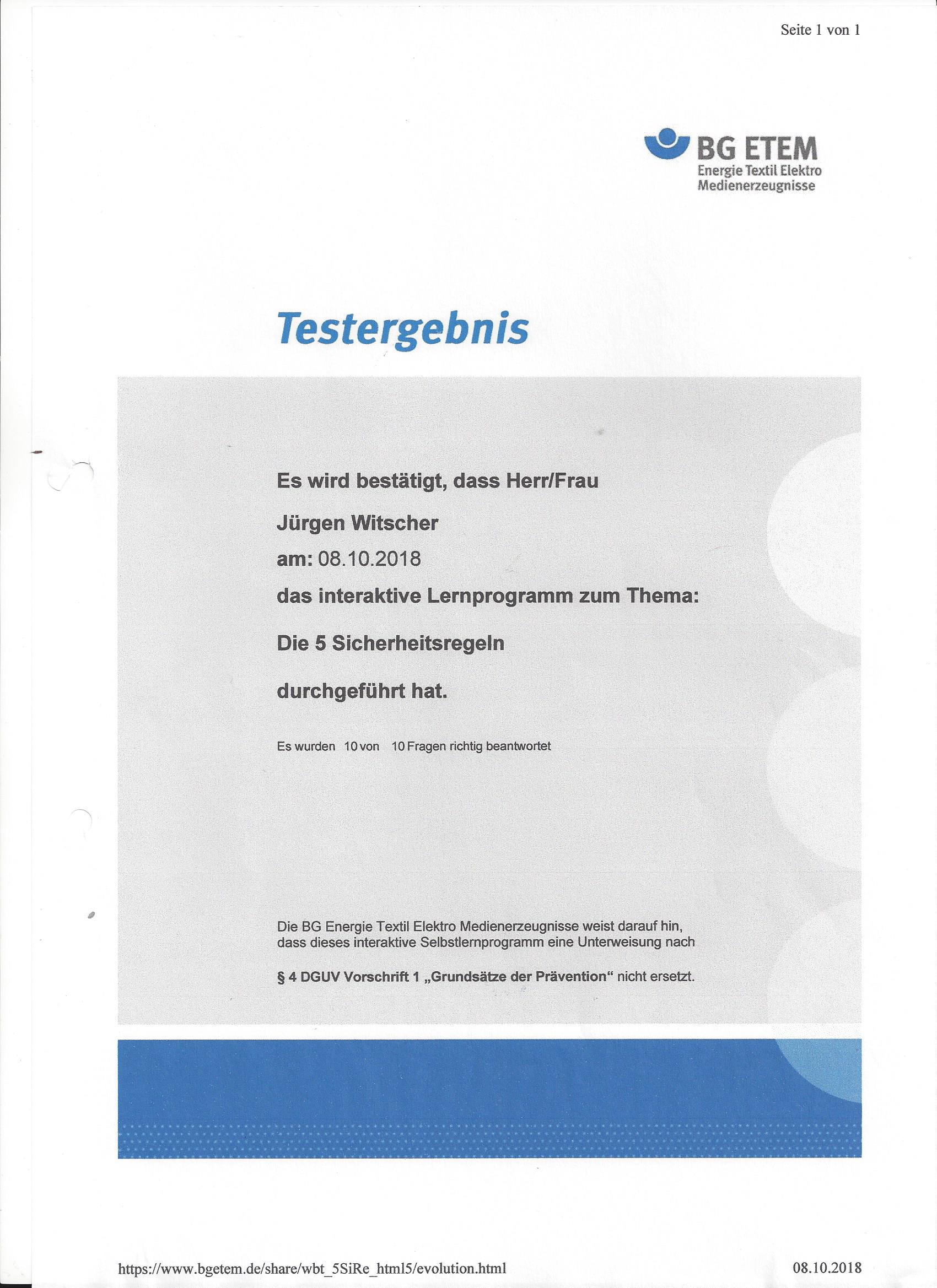 Seite 1 von 1

BG ETEM
Energie Textil Elektro
Medienerzeugnisse

Testergebnis

Es wird bestätigt, dass Herr/Frau

Jürgen Witscher

am: 08.10.2018

das interaktive Lernprogramm zum Thema:

Die 5 Sicherheitsregeln

durchgeführt hat.

Es wurden 10 von 10 Fragen richtig beantwortet

Die BG Energie Textil Elektro Medienerzeugnisse weist darauf hin, dass dieses interaktive Selbstlernprogramm eine Unterweisung nach

§ 4 DGUV Vorschrift 1 „Grundsätze der Prävention“ nicht ersetzt.

https://www.bgetem.de/share/wbt_5SiRe_html5/evolution.html 08.10.2018